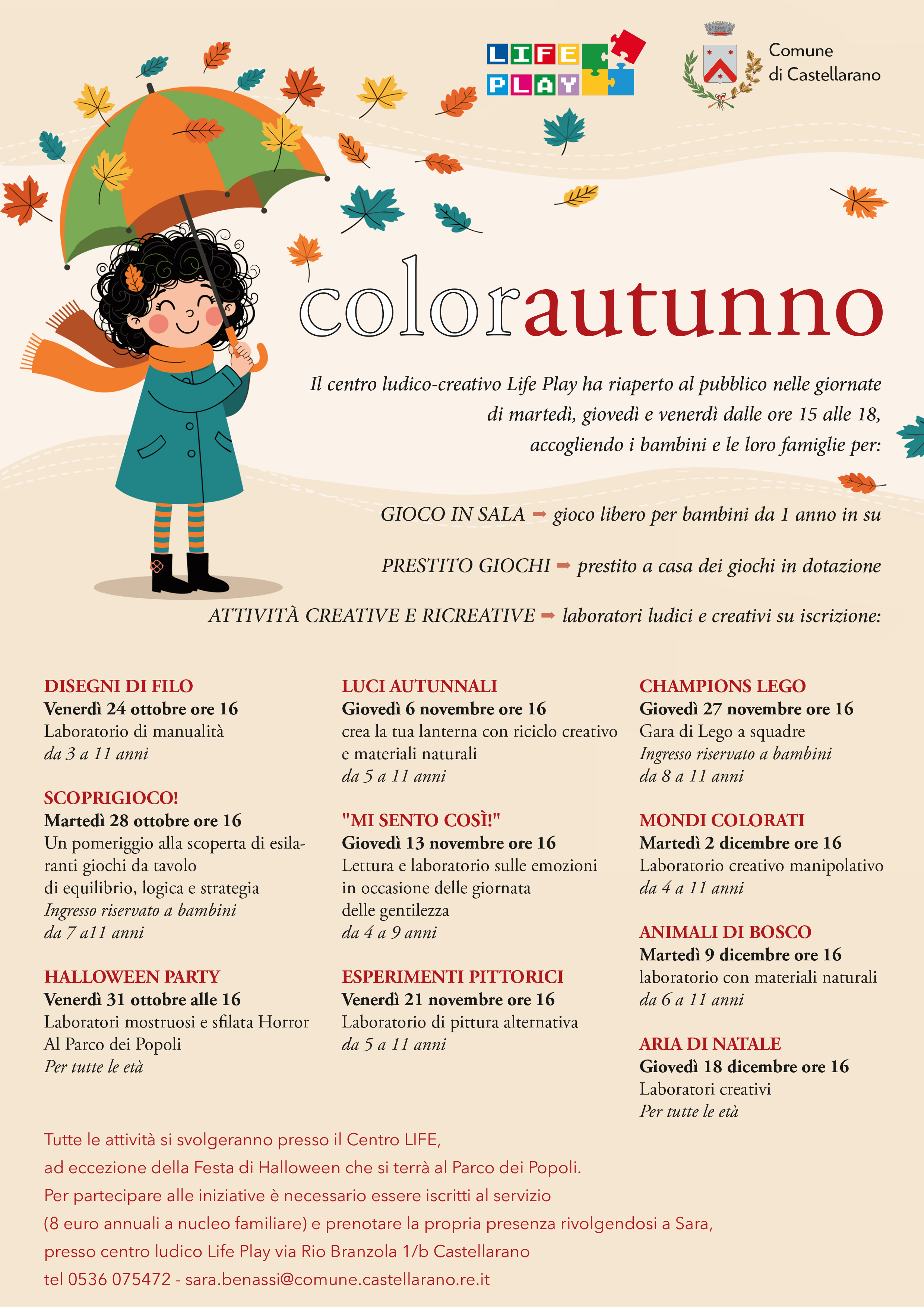 LIFE PLAY

Comune di Castellarano

colorautunno

Il centro ludico-creativo Life Play ha riaperto al pubblico nelle giornate di martedì, giovedì e venerdì dalle ore 15 alle 18, accogliendo i bambini e le loro famiglie per:

GIOCO IN SALA ➡ gioco libero per bambini da 1 anno in su

PRESTITO GIOCHI ➡ prestito a casa dei giochi in dotazione

ATTIVITÀ CREATIVE E RICREATIVE ➡ laboratori ludici e creativi su iscrizione:

DISEGNI DI FILO
Venerdì 24 ottobre ore 16
Laboratorio di manualità
da 3 a 11 anni

SCOPRIGIOCO!
Martedì 28 ottobre ore 16
Un pomeriggio alla scoperta di esilaranti giochi da tavolo di equilibrio, logica e strategia
Ingresso riservato a bambini da 7 a11 anni

HALLOWEEN PARTY
Venerdì 31 ottobre alle 16
Laboratori mostruosi e sfilata Horror Al Parco dei Popoli
Per tutte le età

LUCI AUTUNNALI
Giovedì 6 novembre ore 16
crea la tua lanterna con riciclo creativo e materiali naturali
da 5 a 11 anni

"MI SENTO COSÌ!"
Giovedì 13 novembre ore 16
Lettura e laboratorio sulle emozioni in occasione delle giornata delle gentilezza
da 4 a 9 anni

ESPERIMENTI PITTORICI
Venerdì 21 novembre ore 16
Laboratorio di pittura alternativa
da 5 a 11 anni

CHAMPIONS LEGO
Giovedì 27 novembre ore 16
Gara di Lego a squadre
Ingresso riservato a bambini da 8 a 11 anni

MONDI COLORATI
Martedì 2 dicembre ore 16
Laboratorio creativo manipolativo
da 4 a 11 anni

ANIMALI DI BOSCO
Martedì 9 dicembre ore 16
laboratorio con materiali naturali
da 6 a 11 anni

ARIA DI NATALE
Giovedì 18 dicembre ore 16
Laboratori creativi
Per tutte le età

Tutte le attività si svolgeranno presso il Centro LIFE, ad eccezione della Festa di Halloween che si terrà al Parco dei Popoli. Per partecipare alle iniziative è necessario essere iscritti al servizio (8 euro annuali a nucleo familiare) e prenotare la propria presenza rivolgendosi a Sara, presso centro ludico Life Play via Rio Branzola 1/b Castellarano tel 0536 075472 - sara.benassi@comune.castellarano.re.it